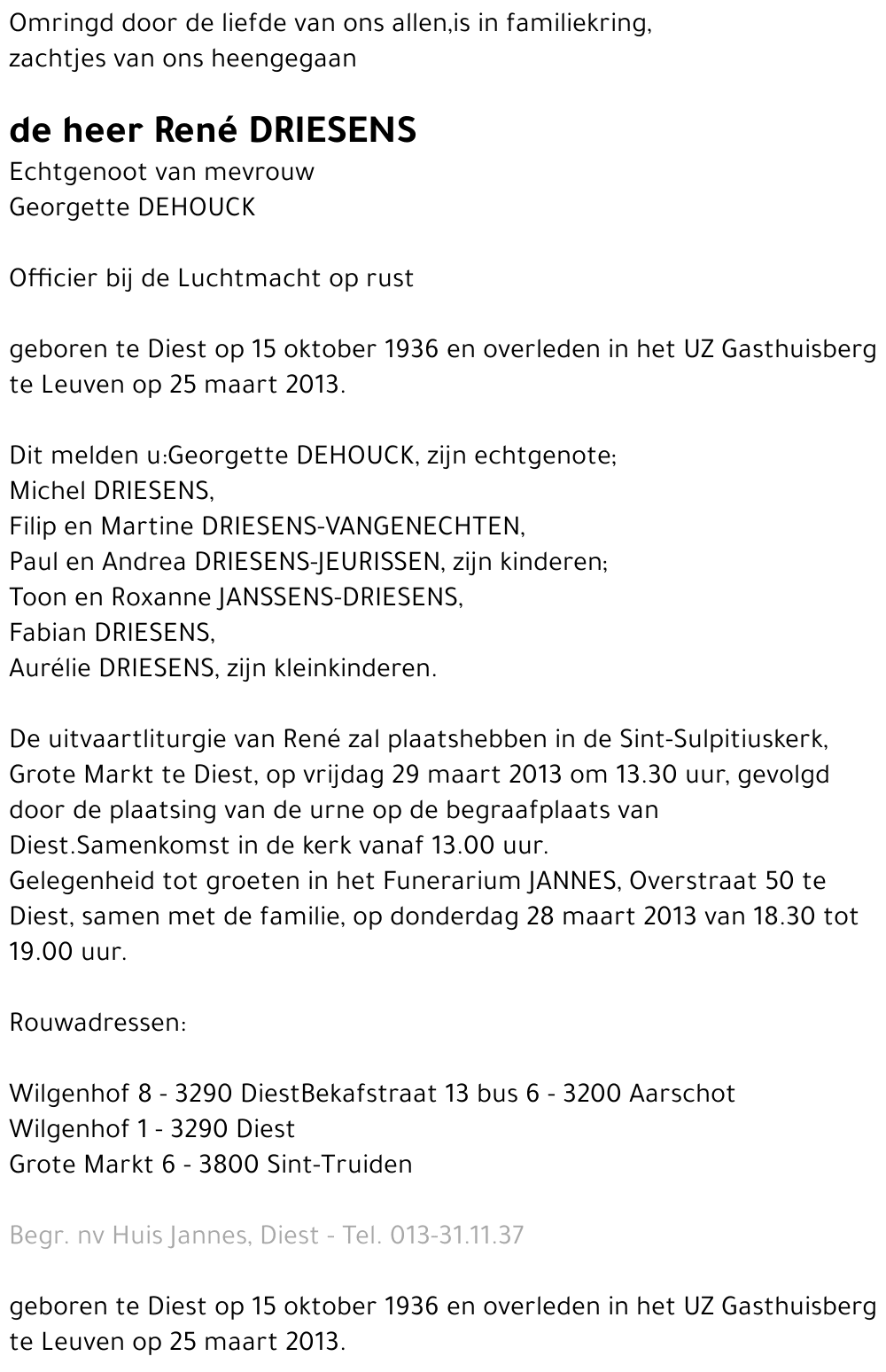 Omringd door de liefde van ons allen,is in familiekring, zachtjes van ons heengegaan

de heer René DRIESENS
Echtgenoot van mevrouw
Georgette DEHOUCK

Officier bij de Luchtmacht op rust

geboren te Diest op 15 oktober 1936 en overleden in het UZ Gasthuisberg te Leuven op 25 maart 2013.

Dit melden u:Georgette DEHOUCK, zijn echtgenote;
Michel DRIESENS,
Filip en Martine DRIESENS-VANGENECHTEN,
Paul en Andrea DRIESENS-JEURISSEN, zijn kinderen;
Toon en Roxanne JANSSENS-DRIESENS,
Fabian DRIESENS,
Aurélie DRIESENS, zijn kleinkinderen.

De uitvaartliturgie van René zal plaatshebben in de Sint-Sulpitiuskerk, Grote Markt te Diest, op vrijdag 29 maart 2013 om 13.30 uur, gevolgd door de plaatsing van de urne op de begraafplaats van Diest.Samenkomst in de kerk vanaf 13.00 uur.
Gelegenheid tot groeten in het Funerarium JANNES, Overstraat 50 te Diest, samen met de familie, op donderdag 28 maart 2013 van 18.30 tot 19.00 uur.

Rouwadressen:

Wilgenhof 8 - 3290 DiestBekafstraat 13 bus 6 - 3200 Aarschot
Wilgenhof 1 - 3290 Diest
Grote Markt 6 - 3800 Sint-Truiden

Begr. nv Huis Jannes, Diest - Tel. 013-31.11.37

geboren te Diest op 15 oktober 1936 en overleden in het UZ Gasthuisberg te Leuven op 25 maart 2013.